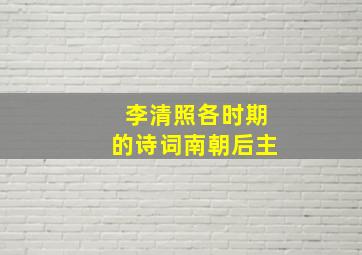 李清照各时期
的诗词南朝后主